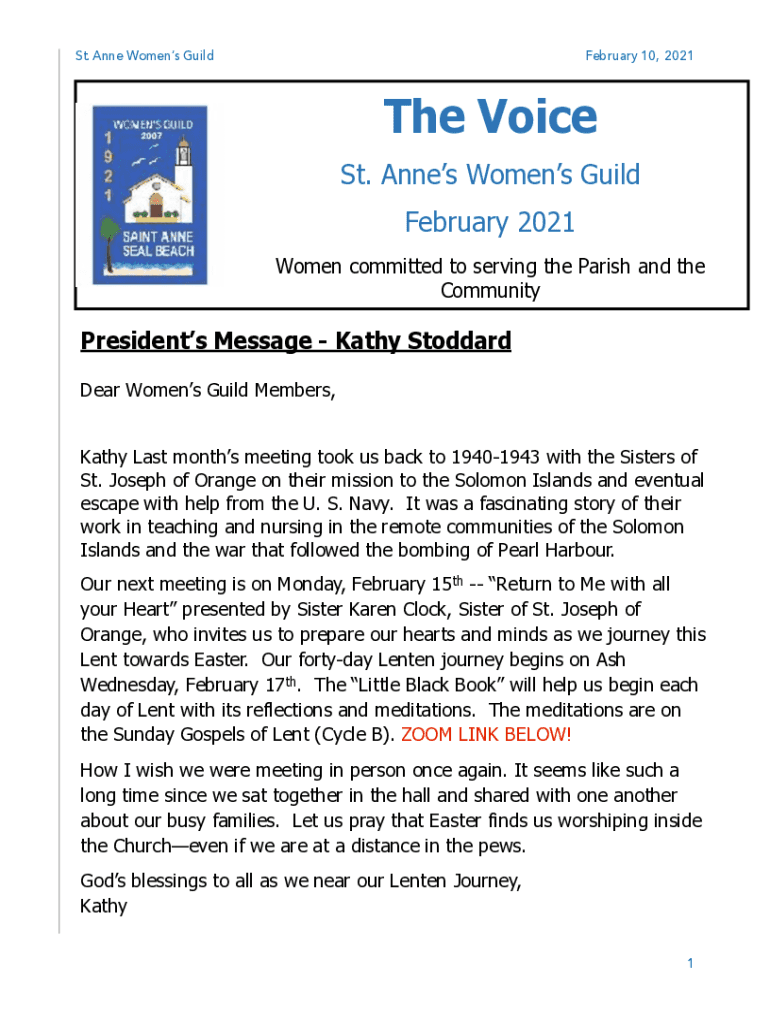 St Anne Women's Guild

February 10, 2021

WOMEN'S GUILD
2007
1
9
2
1
SAINT ANNE
SEAL BEACH

The Voice

St. Anne's Women's Guild

February 2021

Women committed to serving the Parish and the Community

President's Message - Kathy Stoddard

Dear Women's Guild Members,

Kathy Last month's meeting took us back to 1940-1943 with the Sisters of St. Joseph of Orange on their mission to the Solomon Islands and eventual escape with help from the U. S. Navy. It was a fascinating story of their work in teaching and nursing in the remote communities of the Solomon Islands and the war that followed the bombing of Pearl Harbour.

Our next meeting is on Monday, February 15$^{th}$ -- "Return to Me with all your Heart" presented by Sister Karen Clock, Sister of St. Joseph of Orange, who invites us to prepare our hearts and minds as we journey this Lent towards Easter. Our forty-day Lenten journey begins on Ash Wednesday, February 17$^{th}$. The "Little Black Book" will help us begin each day of Lent with its reflections and meditations. The meditations are on the Sunday Gospels of Lent (Cycle B). ZOOM LINK BELOW!

How I wish we were meeting in person once again. It seems like such a long time since we sat together in the hall and shared with one another about our busy families. Let us pray that Easter finds us worshiping inside the Church—even if we are at a distance in the pews.

God's blessings to all as we near our Lenten Journey,
Kathy

1